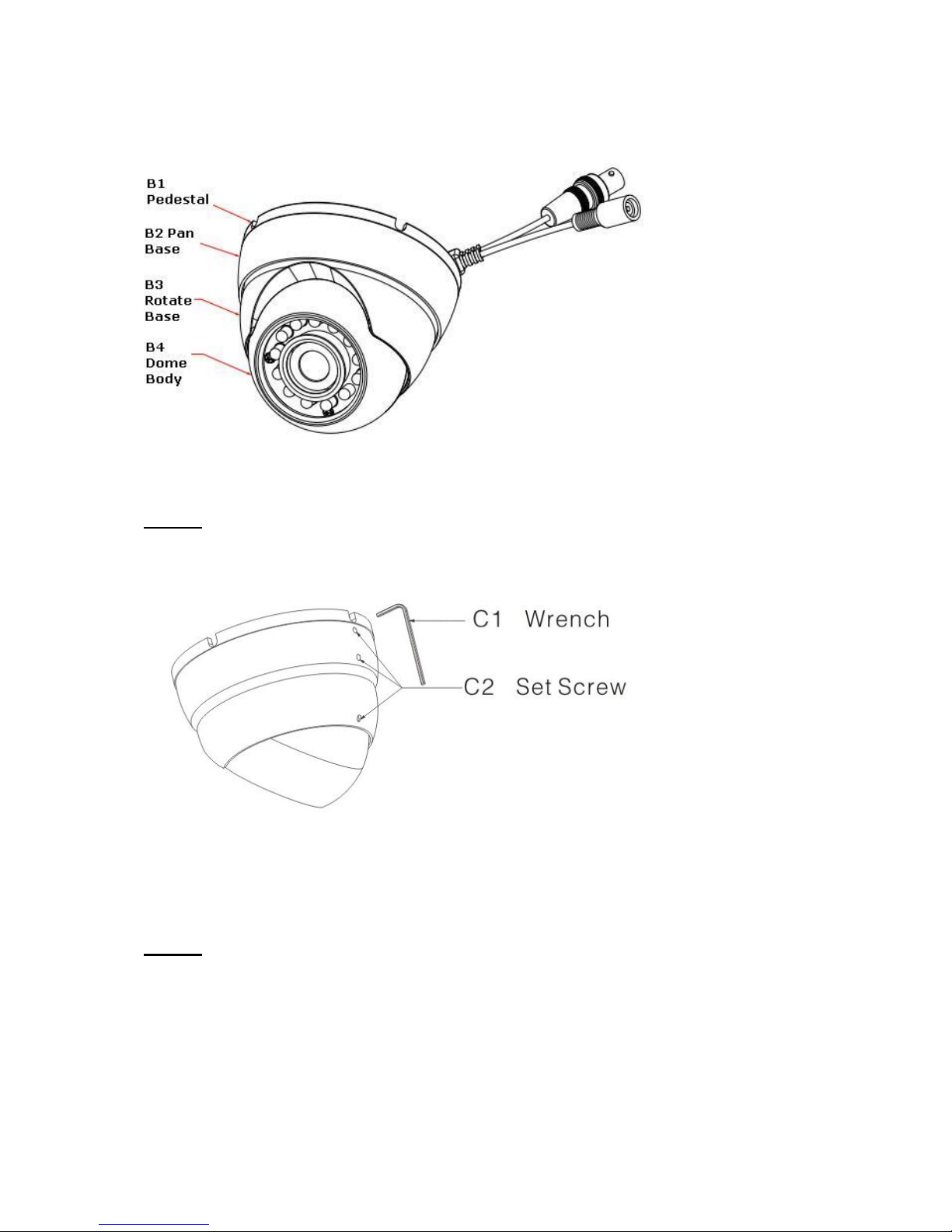 B1 Pedestal

B2 Pan Base

B3 Rotate Base

B4 Dome Body

C1 Wrench

C2 Set Screw